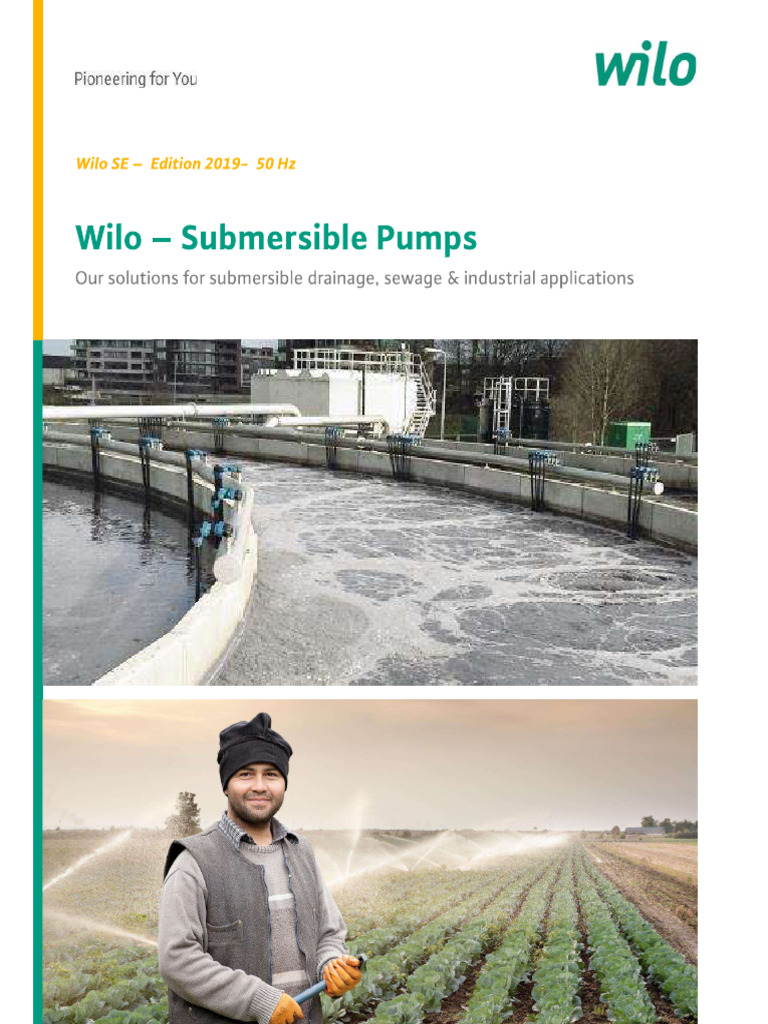 Pioneering for You

wilo

Wilo SE – Edition 2019– 50 Hz

Wilo – Submersible Pumps

Our solutions for submersible drainage, sewage & industrial applications